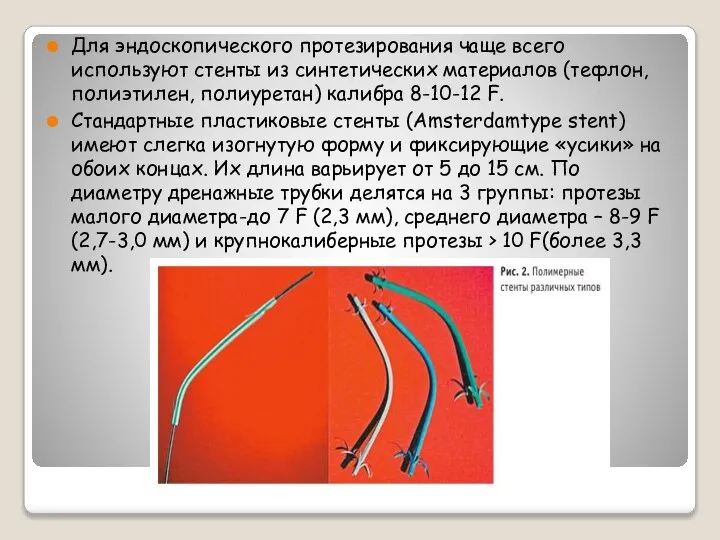 Для эндоскопического протезирования чаще всего используют стенты из синтетических материалов (тефлон, полиэтилен, полиуретан) калибра 8-10-12 F.

Стандартные пластиковые стенты (Amsterdamtype stent) имеют слегка изогнутую форму и фиксирующие «усики» на обоих концах. Их длина варьирует от 5 до 15 см. По диаметру дренажные трубки делятся на 3 группы: протезы малого диаметра-до 7 F (2,3 мм), среднего диаметра – 8-9 F (2,7-3,0 мм) и крупнокалиберные протезы > 10 F(более 3,3 мм).

Рис. 2. Полимерные стенты различных типов